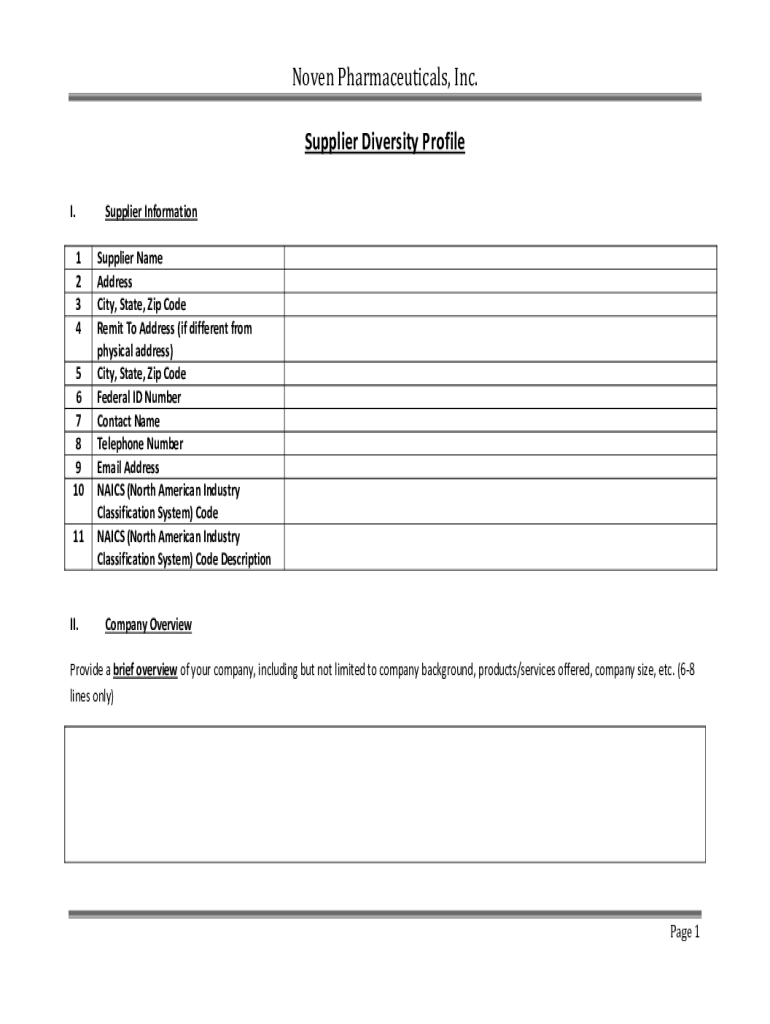 Noven Pharmaceuticals, Inc.

Supplier Diversity Profile

I. Supplier Information

| | | |
|---|---|---|
| 1 | Supplier Name | |
| 2 | Address | |
| 3 | City, State, Zip Code | |
| 4 | Remit To Address (if different from physical address) | |
| 5 | City, State, Zip Code | |
| 6 | Federal ID Number | |
| 7 | Contact Name | |
| 8 | Telephone Number | |
| 9 | Email Address | |
| 10 | NAICS (North American Industry Classification System) Code | |
| 11 | NAICS (North American Industry Classification System) Code Description | |

II. Company Overview

Provide a brief overview of your company, including but not limited to company background, products/services offered, company size, etc. (6-8 lines only)

Page 1